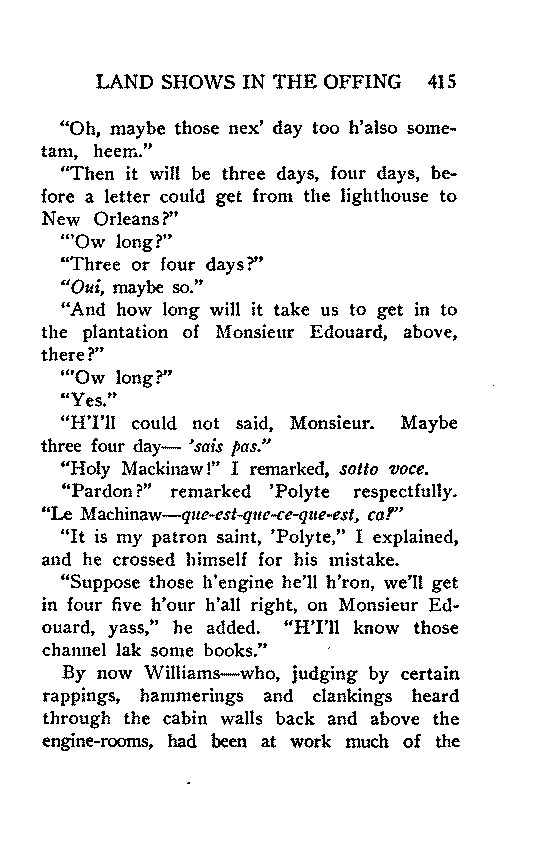 LAND SHOWS IN THE OFFING 415

"Oh, maybe those nex' day too h'also sometam, heem."

"Then it will be three days, four days, before a letter could get from the lighthouse to New Orleans?"

"'Ow long?"

"Three or four days?"

"Oui, maybe so."

"And how long will it take us to get in to the plantation of Monsieur Edouard, above, there?"

"'Ow long?"

"Yes."

"H'I'll could not said, Monsieur. Maybe three four day— 'sais pas."

"Holy Mackinaw!" I remarked, sotto voce.

"Pardon?" remarked 'Polyte respectfully. "Le Machinaw—que-est-que-ce-que-est, ca?"

"It is my patron saint, 'Polyte," I explained, and he crossed himself for his mistake.

"Suppose those h'engine he'll h'ron, we'll get in four five h'our h'all right, on Monsieur Edouard, yass," he added. "H'I'll know those channel lak some books."

By now Williams—who, judging by certain rappings, hammerings and clankings heard through the cabin walls back and above the engine-rooms, had been at work much of the